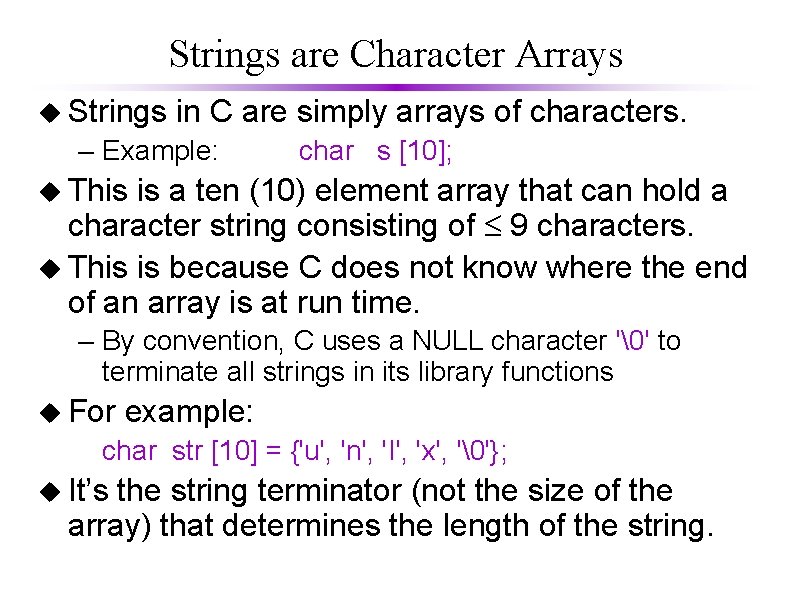 Strings are Character Arrays

◆ Strings in C are simply arrays of characters.

– Example: char s [10];

◆ This is a ten (10) element array that can hold a character string consisting of $\leq$ 9 characters.

◆ This is because C does not know where the end of an array is at run time.

– By convention, C uses a NULL character '\0' to terminate all strings in its library functions

◆ For example:

char str [10] = {'u', 'n', 'I', 'x', '\0'};

◆ It's the string terminator (not the size of the array) that determines the length of the string.